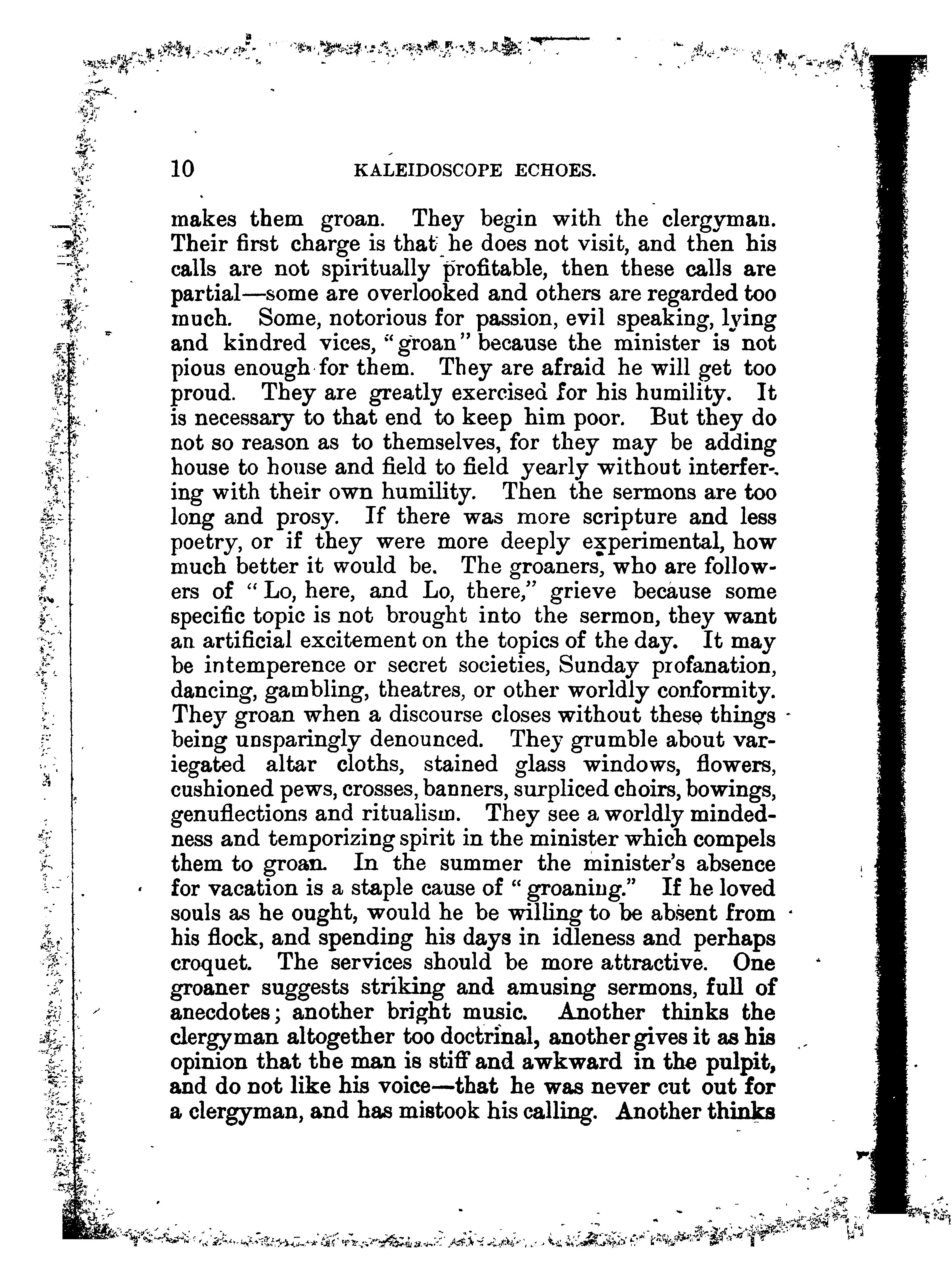 10 KALEIDOSCOPE ECHOES.

makes them groan. They begin with the clergyman. Their first charge is that he does not visit, and then his calls are not spiritually profitable, then these calls are partial—some are overlooked and others are regarded too much. Some, notorious for passion, evil speaking, lying and kindred vices, "groan" because the minister is not pious enough for them. They are afraid he will get too proud. They are greatly exercised for his humility. It is necessary to that end to keep him poor. But they do not so reason as to themselves, for they may be adding house to house and field to field yearly without interfering with their own humility. Then the sermons are too long and prosy. If there was more scripture and less poetry, or if they were more deeply experimental, how much better it would be. The groaners, who are followers of "Lo, here, and Lo, there," grieve because some specific topic is not brought into the sermon, they want an artificial excitement on the topics of the day. It may be intemperence or secret societies, Sunday profanation, dancing, gambling, theatres, or other worldly conformity. They groan when a discourse closes without these things being unsparingly denounced. They grumble about variegated altar cloths, stained glass windows, flowers, cushioned pews, crosses, banners, surpliced choirs, bowings, genuflections and ritualism. They see a worldly mindedness and temporizing spirit in the minister which compels them to groan. In the summer the minister's absence for vacation is a staple cause of "groaning." If he loved souls as he ought, would he be willing to be absent from his flock, and spending his days in idleness and perhaps croquet. The services should be more attractive. One groaner suggests striking and amusing sermons, full of anecdotes; another bright music. Another thinks the clergyman altogether too doctrinal, another gives it as his opinion that the man is stiff and awkward in the pulpit, and do not like his voice—that he was never cut out for a clergyman, and has mistook his calling. Another thinks